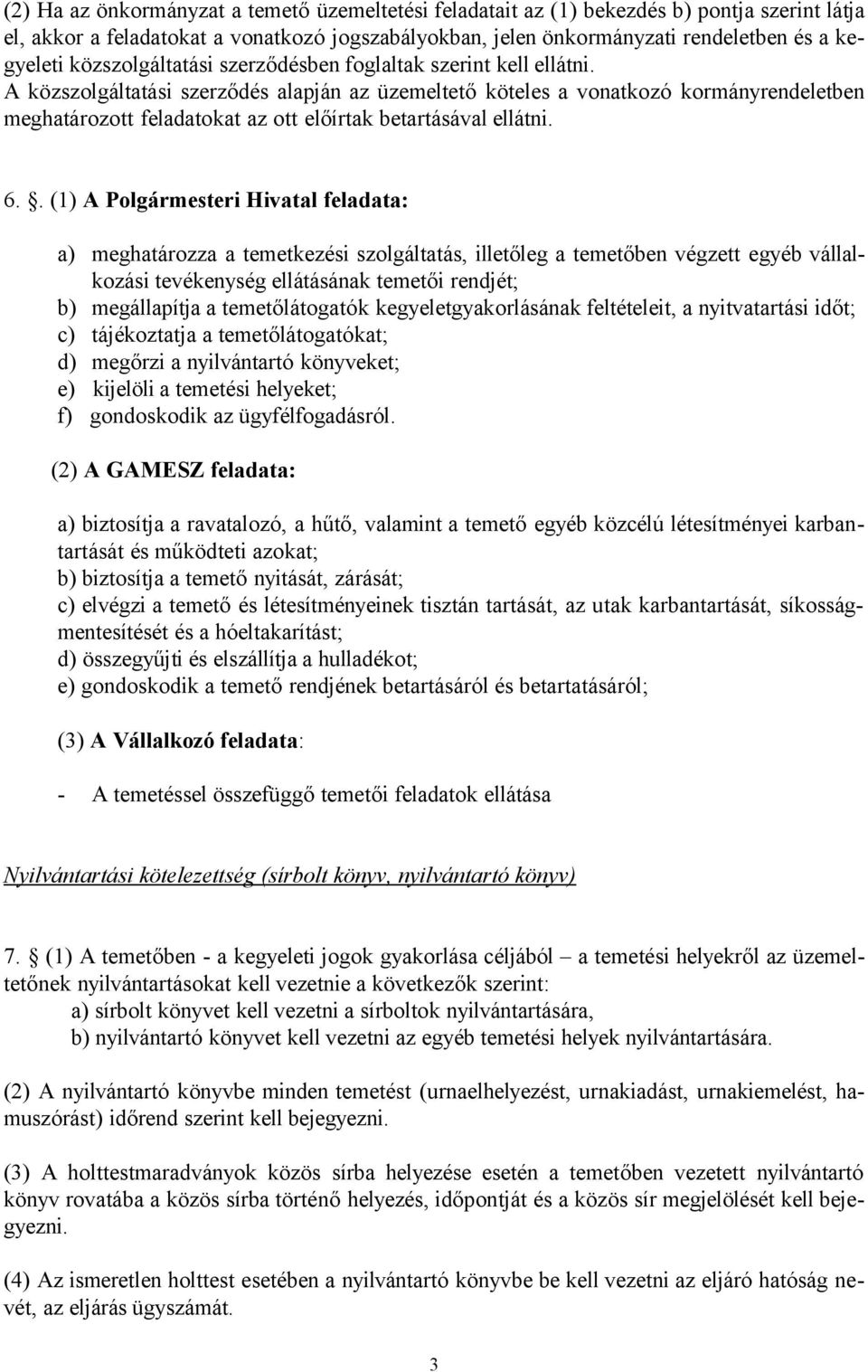 (2) Ha az önkormányzat a temető üzemeltetési feladatait az (1) bekezdés b) pontja szerint látja el, akkor a feladatokat a vonatkozó jogszabályokban, jelen önkormányzati rendeletben és a kegyeleti közszolgáltatási szerződésben foglaltak szerint kell ellátni.
A közszolgáltatási szerződés alapján az üzemeltető köteles a vonatkozó kormányrendeletben meghatározott feladatokat az ott előírtak betartásával ellátni.

6. §. (1) A Polgármesteri Hivatal feladata:

a) meghatározza a temetkezési szolgáltatás, illetőleg a temetőben végzett egyéb vállalkozási tevékenység ellátásának temetői rendjét;
b) megállapítja a temetőlátogatók kegyeletgyakorlásának feltételeit, a nyitvatartási időt;
c) tájékoztatja a temetőlátogatókat;
d) megőrzi a nyilvántartó könyveket;
e) kijelöli a temetési helyeket;
f) gondoskodik az ügyfélfogadásról.

(2) A GAMESZ feladata:

a) biztosítja a ravatalozó, a hűtő, valamint a temető egyéb közcélú létesítményei karbantartását és működteti azokat;
b) biztosítja a temető nyitását, zárását;
c) elvégzi a temető és létesítményeinek tisztán tartását, az utak karbantartását, síkosságmentesítését és a hóeltakarítást;
d) összegyűjti és elszállítja a hulladékot;
e) gondoskodik a temető rendjének betartásáról és betartatásáról;

(3) A Vállalkozó feladata:

- A temetéssel összefüggő temetői feladatok ellátása

Nyilvántartási kötelezettség (sírbolt könyv, nyilvántartó könyv)

7. § (1) A temetőben - a kegyeleti jogok gyakorlása céljából – a temetési helyekről az üzemeltetőnek nyilvántartásokat kell vezetnie a következők szerint:
a) sírbolt könyvet kell vezetni a sírboltok nyilvántartására,
b) nyilvántartó könyvet kell vezetni az egyéb temetési helyek nyilvántartására.

(2) A nyilvántartó könyvbe minden temetést (urnaelhelyezést, urnakiadást, urnakiemelést, hamuszórást) időrend szerint kell bejegyezni.

(3) A holttestmaradványok közös sírba helyezése esetén a temetőben vezetett nyilvántartó könyv rovatába a közös sírba történő helyezés, időpontját és a közös sír megjelölését kell bejegyezni.

(4) Az ismeretlen holttest esetében a nyilvántartó könyvbe be kell vezetni az eljáró hatóság nevét, az eljárás ügyszámát.

3